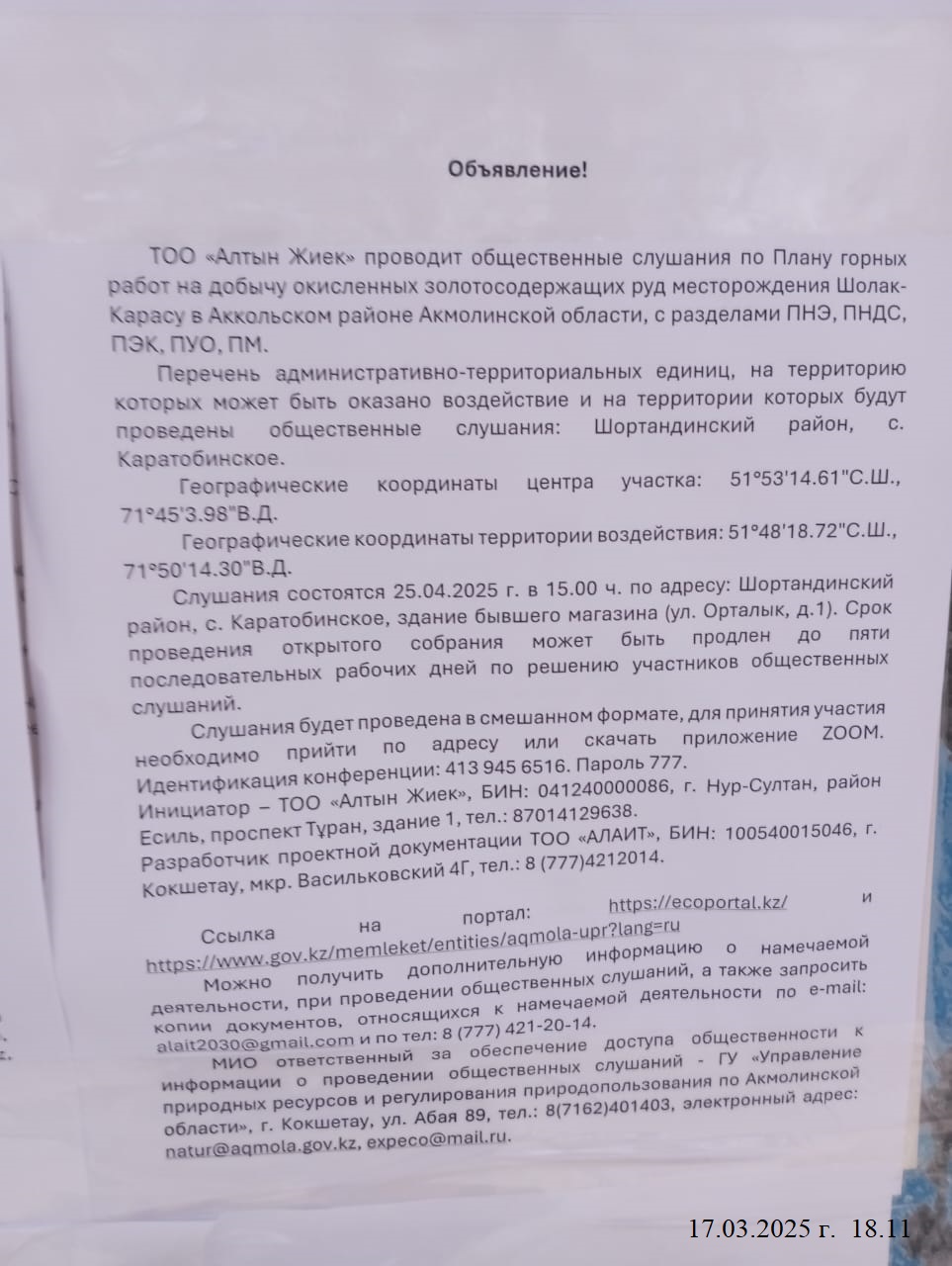 Объявление!

ТОО «Алтын Жиек» проводит общественные слушания по Плану горных работ на добычу окисленных золотосодержащих руд месторождения Шолак-Карасу в Аккольском районе Акмолинской области, с разделами ПНЭ, ПНДС, ПЭК, ПУО, ПМ.

Перечень административно-территориальных единиц, на территорию которых может быть оказано воздействие и на территории которых будут проведены общественные слушания: Шортандинский район, с. Каратобинское.

Географические координаты центра участка: 51°53'14.61"С.Ш., 71°45'3.98"В.Д.

Географические координаты территории воздействия: 51°48'18.72"С.Ш., 71°50'14.30"В.Д.

Слушания состоятся 25.04.2025 г. в 15.00 ч. по адресу: Шортандинский район, с. Каратобинское, здание бывшего магазина (ул. Орталык, д.1). Срок проведения открытого собрания может быть продлен до пяти последовательных рабочих дней по решению участников общественных слушаний.

Слушания будет проведена в смешанном формате, для принятия участия необходимо прийти по адресу или скачать приложение ZOOM. Идентификация конференции: 413 945 6516. Пароль 777.
Инициатор – ТОО «Алтын Жиек», БИН: 041240000086, г. Нур-Султан, район Есиль, проспект Тұран, здание 1, тел.: 87014129638.
Разработчик проектной документации ТОО «АЛАИТ», БИН: 100540015046, г. Кокшетау, мкр. Васильковский 4Г, тел.: 8 (777)4212014.

Ссылка на портал: https://ecoportal.kz/ и https://www.gov.kz/memleket/entities/aqmola-upr?lang=ru

Можно получить дополнительную информацию о намечаемой деятельности, при проведении общественных слушаний, а также запросить копии документов, относящихся к намечаемой деятельности по e-mail: alait2030@gmail.com и по тел: 8 (777) 421-20-14.

МИО ответственный за обеспечение доступа общественности к информации о проведении общественных слушаний - ГУ «Управление природных ресурсов и регулирования природопользования по Акмолинской области», г. Кокшетау, ул. Абая 89, тел.: 8(7162)401403, электронный адрес: natur@aqmola.gov.kz, expeco@mail.ru.

17.03.2025 г. 18.11